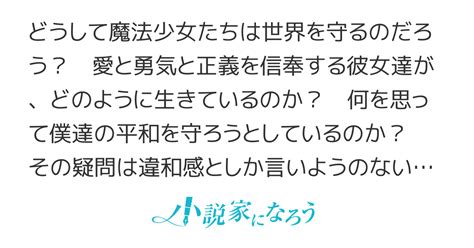 どうして魔法少女たちは世界を守るのだろう？　愛と勇気と正義を信奉する彼女達が、どのように生きているのか？　何を思って僕達の平和を守ろうとしているのか？
その疑問は違和感としか言いようのない…

小説家になろう